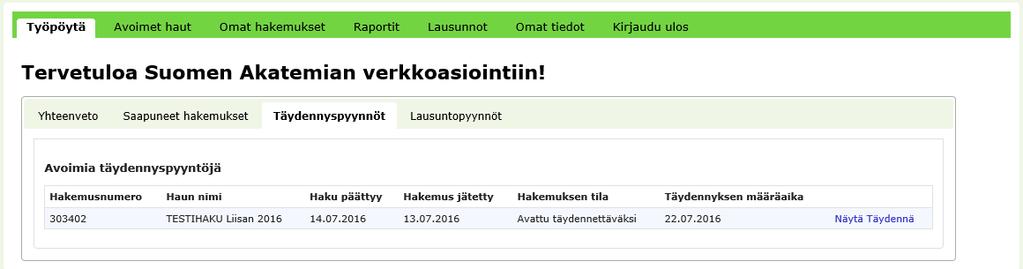 Työpöytä Avoimet haut Omat hakemukset Raportit Lausunnot Omat tiedot Kirjaudu ulos

Tervetuloa Suomen Akatemian verkkoasiointiin!

Yhteenveto Saapuneet hakemukset Täydennyspyynnöt Lausuntopyynnöt

Avoimia täydennyspyyntöjä

| Hakemusnumero | Haun nimi | Haku päättyy | Hakemus jätetty | Hakemuksen tila | Täydennyksen määräaika | |
|---|---|---|---|---|---|---|
| 303402 | TESTIHAKU Liisan 2016 | 14.07.2016 | 13.07.2016 | Avattu täydennettäväksi | 22.07.2016 | Näytä Täydennä |